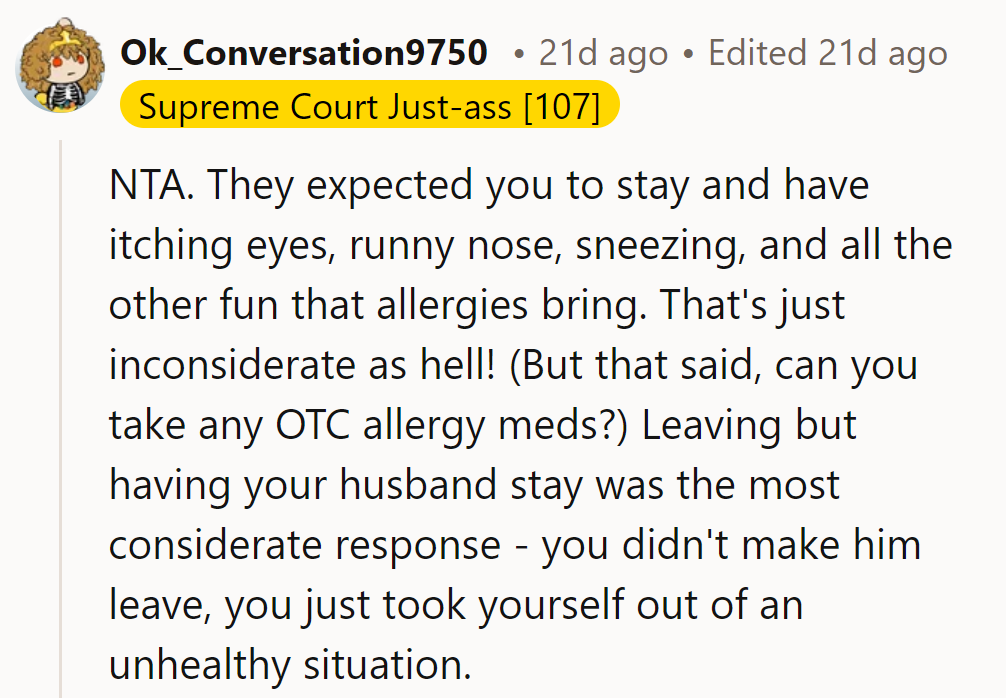 Ok_Conversation9750 • 21d ago • Edited 21d ago
Supreme Court Just-ass [107]

NTA. They expected you to stay and have itching eyes, runny nose, sneezing, and all the other fun that allergies bring. That's just inconsiderate as hell! (But that said, can you take any OTC allergy meds?) Leaving but having your husband stay was the most considerate response - you didn't make him leave, you just took yourself out of an unhealthy situation.